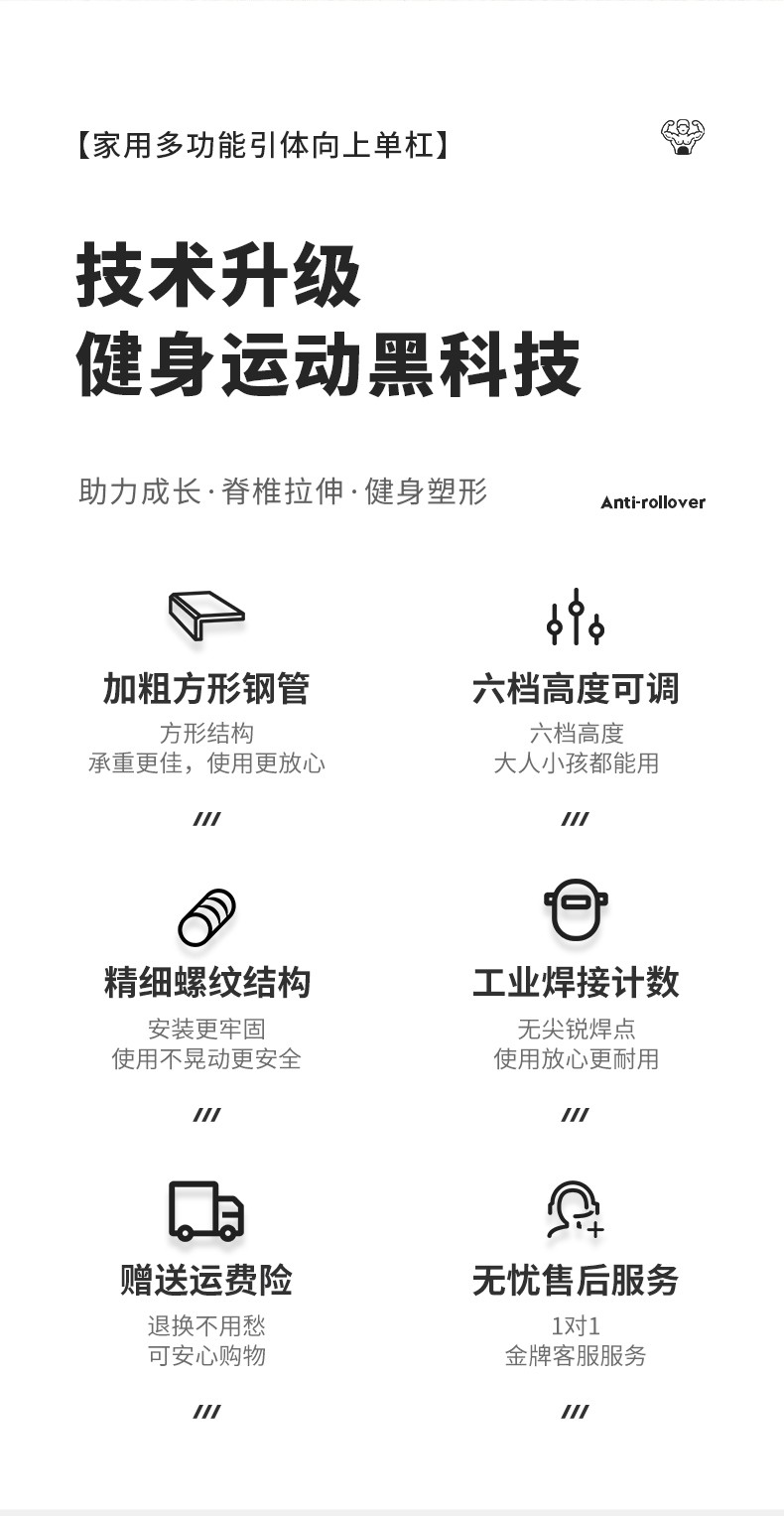 【家用多功能引体向上单杠】

技术升级
健身运动黑科技

助力成长·脊椎拉伸·健身塑形

Anti-rollover

加粗方形钢管
方形结构
承重更佳，使用更放心

///

六档高度可调
六档高度
大人小孩都能用

///

精细螺纹结构
安装更牢固
使用不晃动更安全

///

工业焊接计数
无尖锐焊点
使用放心更耐用

///

赠送运费险
退换不用愁
可安心购物

///

无忧售后服务
1对1
金牌客服服务

///